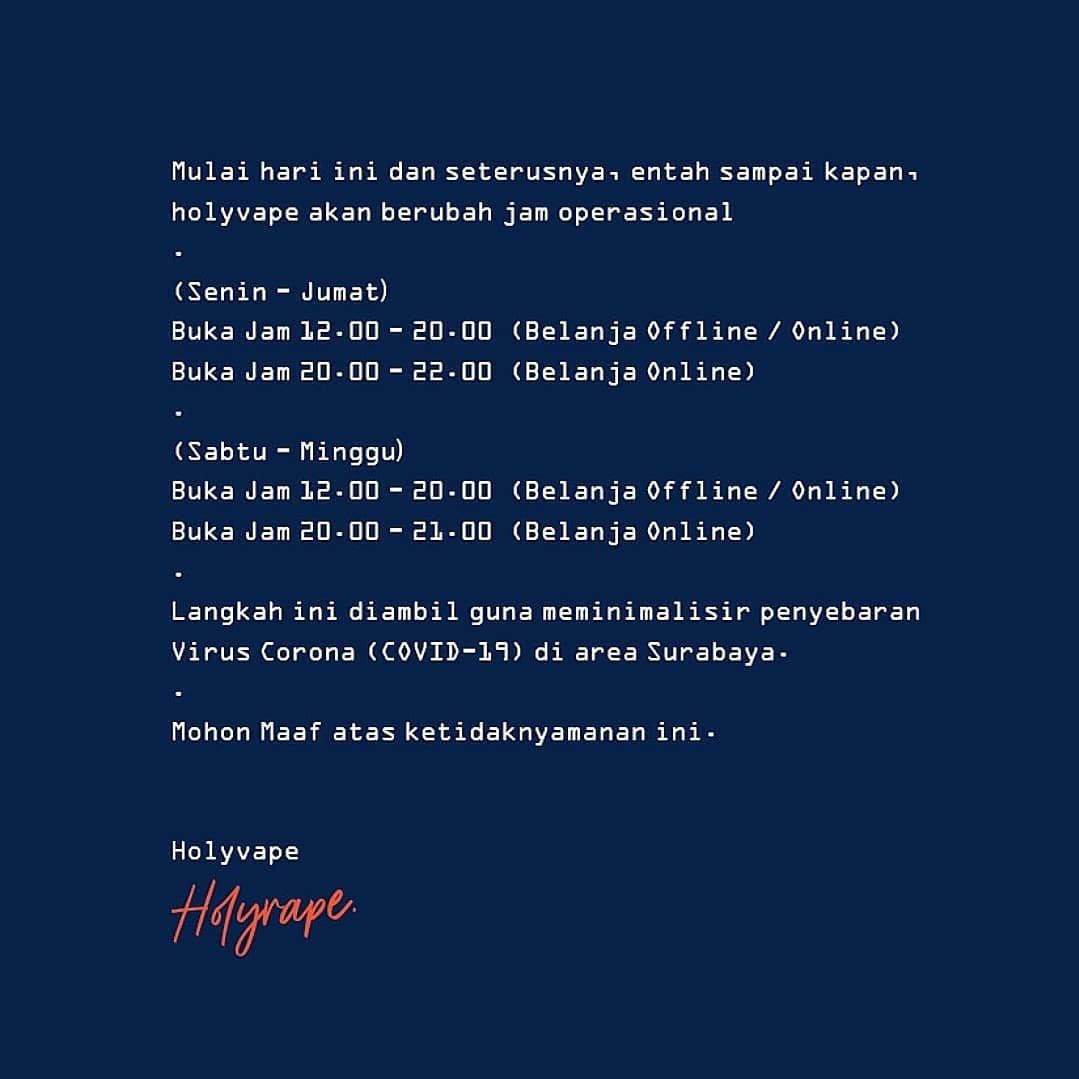 Mulai hari ini dan seterusnya, entah sampai kapan, holyvape akan berubah jam operasional
.
(Senin - Jumat)
Buka Jam 12.00 - 20.00 (Belanja Offline / Online)
Buka Jam 20.00 - 22.00 (Belanja Online)
.
(Sabtu - Minggu)
Buka Jam 12.00 - 20.00 (Belanja Offline / Online)
Buka Jam 20.00 - 21.00 (Belanja Online)
.
Langkah ini diambil guna meminimalisir penyebaran Virus Corona (COVID-19) di area Surabaya.
.
Mohon Maaf atas ketidaknyamanan ini.

Holyvape

Holyvape.